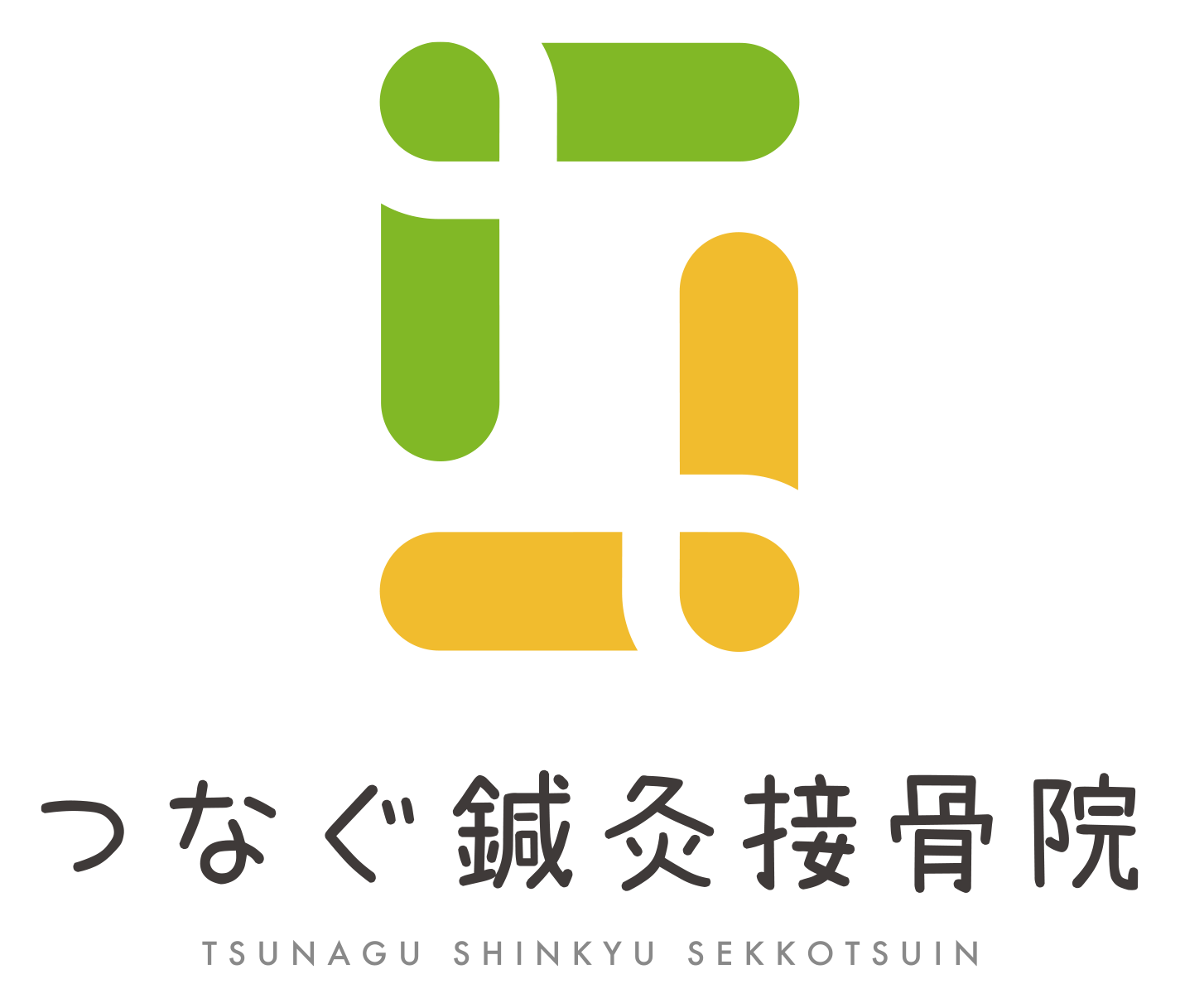 つなぐ鍼灸接骨院

TSUNAGU SHINKYU SEKKOTSUIN